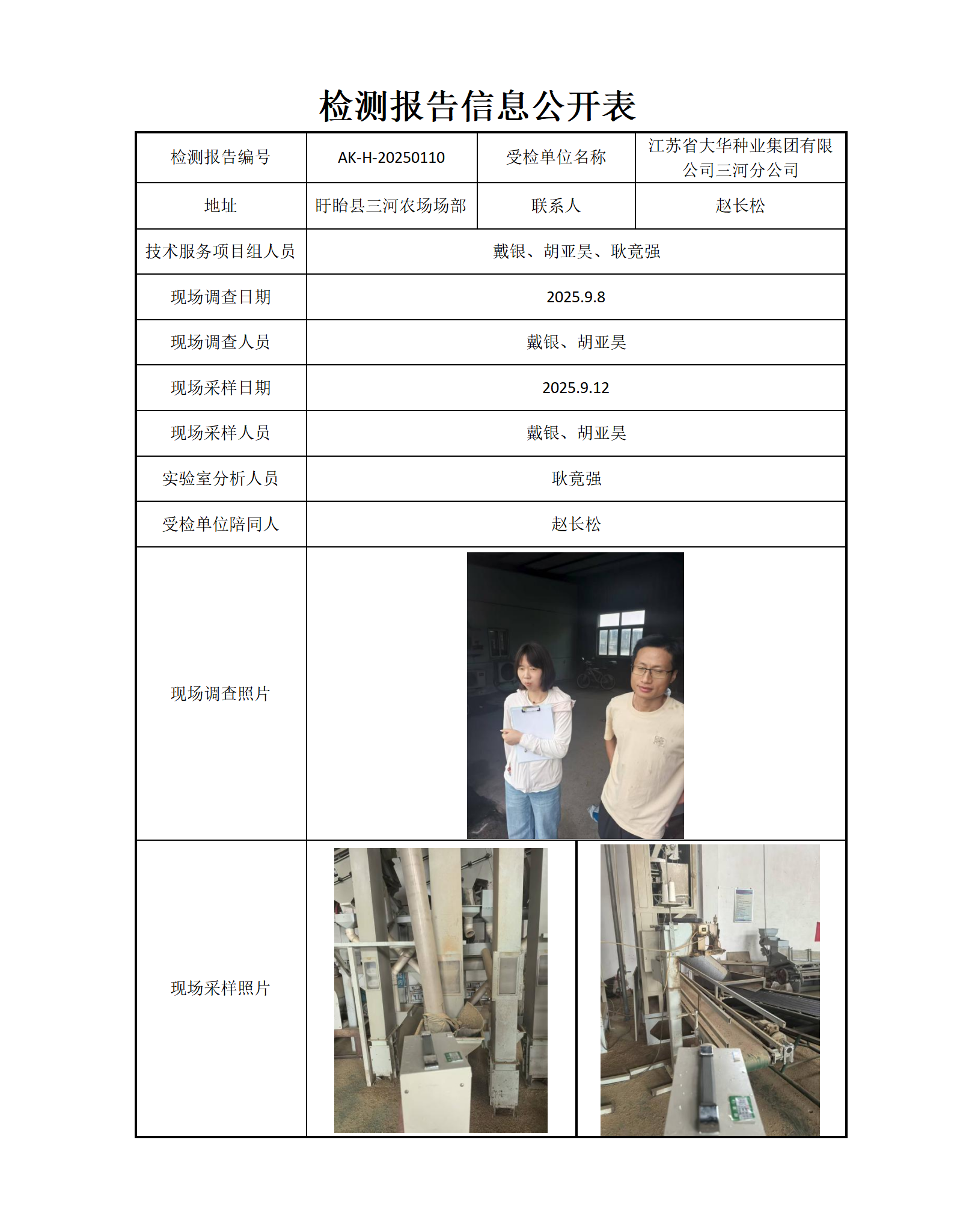 检测报告信息公开表

| 检测报告编号 | AK-H-20250110 | 受检单位名称 | 江苏省大华种业集团有限公司三河分公司 |
|---|---|---|---|
| 地址 | 盱眙县三河农场场部 | 联系人 | 赵长松 |
| 技术服务项目组人员 | 戴银、胡亚昊、耿竟强 | | |
| 现场调查日期 | 2025.9.8 | | |
| 现场调查人员 | 戴银、胡亚昊 | | |
| 现场采样日期 | 2025.9.12 | | |
| 现场采样人员 | 戴银、胡亚昊 | | |
| 实验室分析人员 | 耿竟强 | | |
| 受检单位陪同人 | 赵长松 | | |
| 现场调查照片 | | | |
| 现场采样照片 | | | |